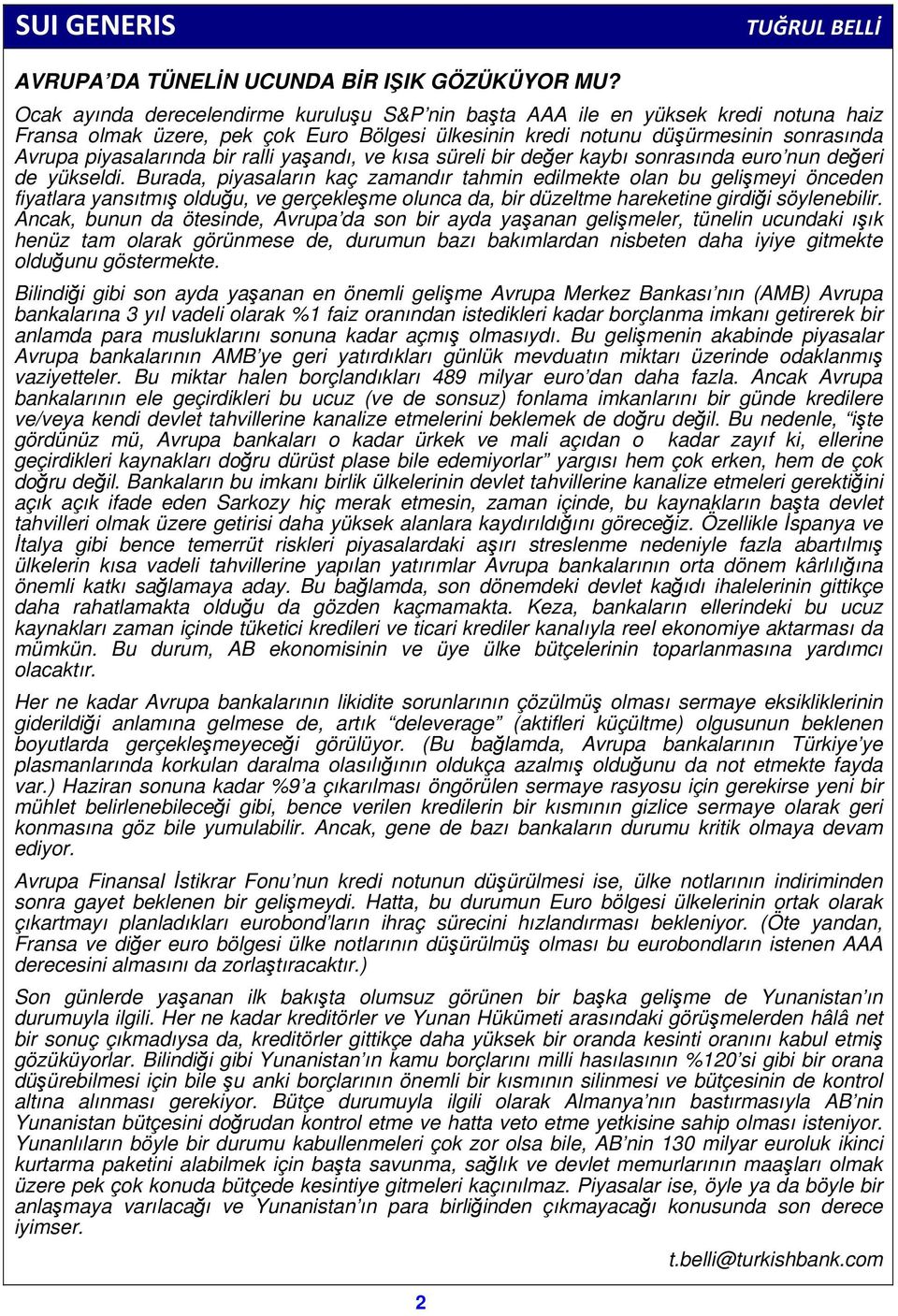 SUI GENERIS

TUĞRUL BELLİ

AVRUPA'DA TÜNELİN UCUNDA BİR IŞIK GÖZÜKÜYOR MU?

Ocak ayında derecelendirme kuruluşu S&P'nin başta AAA ile en yüksek kredi notuna haiz Fransa olmak üzere, pek çok Euro Bölgesi ülkesinin kredi notunu düşürmesinin sonrasında Avrupa piyasalarında bir ralli yaşandı, ve kısa süreli bir değer kaybı sonrasında euro'nun değeri de yükseldi. Burada, piyasaların kaç zamandır tahmin edilmekte olan bu gelişmeyi önceden fiyatlara yansıtmış olduğu, ve gerçekleşme olunca da, bir düzeltme hareketine girdiği söylenebilir. Ancak, bunun da ötesinde, Avrupa'da son bir ayda yaşanan gelişmeler, tünelin ucundaki ışık henüz tam olarak görünmese de, durumun bazı bakımlardan nisbeten daha iyiye gitmekte olduğunu göstermekte.

Bilindiği gibi son ayda yaşanan en önemli gelişme Avrupa Merkez Bankası'nın (AMB) Avrupa bankalarına 3 yıl vadeli olarak %1 faiz oranından istedikleri kadar borçlanma imkanı getirerek bir anlamda para musluklarını sonuna kadar açmış olmasıydı. Bu gelişmenin akabinde piyasalar Avrupa bankalarının AMB'ye geri yatırdıkları günlük mevduatın miktarı üzerinde odaklanmış vaziyetteler. Bu miktar halen borçlandıkları 489 milyar euro'dan daha fazla. Ancak Avrupa bankalarının ele geçirdikleri bu ucuz (ve de sonsuz) fonlama imkanlarını bir günde kredilere ve/veya kendi devlet tahvillerine kanalize etmelerini beklemek de doğru değil. Bu nedenle, "işte gördünüz mü, Avrupa bankaları o kadar ürkek ve mali açıdan o kadar zayıf ki, ellerine geçirdikleri kaynakları doğru dürüst plase bile edemiyorlar" yargısı hem çok erken, hem de çok doğru değil. Bankaların bu imkanı birlik ülkelerinin devlet tahvillerine kanalize etmeleri gerektiğini açık açık ifade eden Sarkozy hiç merak etmesin, zaman içinde, bu kaynakların başta devlet tahvilleri olmak üzere getirisi daha yüksek alanlara kaydırıldığını göreceğiz. Özellikle İspanya ve İtalya gibi bence temerrüt riskleri piyasalardaki aşırı streslenme nedeniyle fazla abartılmış ülkelerin kısa vadeli tahvillerine yapılan yatırımlar Avrupa bankalarının orta dönem kârlılığına önemli katkı sağlamaya aday. Bu bağlamda, son dönemdeki devlet kağıdı ihalelerinin gittikçe daha rahatlamakta olduğu da gözden kaçmamakta. Keza, bankaların ellerindeki bu ucuz kaynakları zaman içinde tüketici kredileri ve ticari krediler kanalıyla reel ekonomiye aktarması da mümkün. Bu durum, AB ekonomisinin ve üye ülke bütçelerinin toparlanmasına yardımcı olacaktır.

Her ne kadar Avrupa bankalarının likidite sorunlarının çözülmüş olması sermaye eksikliklerinin giderildiği anlamına gelmese de, artık "deleverage" (aktifleri küçültme) olgusunun beklenen boyutlarda gerçekleşmeyeceği görülüyor. (Bu bağlamda, Avrupa bankalarının Türkiye'ye plasmanlarında korkulan daralma olasılığının oldukça azalmış olduğunu da not etmekte fayda var.) Haziran sonuna kadar %9'a çıkarılması öngörülen sermaye rasyosu için gerekirse yeni bir mühlet belirlenebileceği gibi, bence verilen kredilerin bir kısmının gizlice sermaye olarak geri konmasına göz bile yumulabilir. Ancak, gene de bazı bankaların durumu kritik olmaya devam ediyor.

Avrupa Finansal İstikrar Fonu'nun kredi notunun düşürülmesi ise, ülke notlarının indiriminden sonra gayet beklenen bir gelişmeydi. Hatta, bu durumun Euro bölgesi ülkelerinin ortak olarak çıkartmayı planladıkları eurobond'ların ihraç sürecini hızlandırması bekleniyor. (Öte yandan, Fransa ve diğer euro bölgesi ülke notlarının düşürülmüş olması bu eurobondların istenen AAA derecesini almasını da zorlaştıracaktır.)

Son günlerde yaşanan ilk bakışta olumsuz görünen bir başka gelişme de Yunanistan'ın durumuyla ilgili. Her ne kadar kreditörler ve Yunan Hükümeti arasındaki görüşmelerden hâlâ net bir sonuç çıkmadıysa da, kreditörler gittikçe daha yüksek bir oranda kesinti oranını kabul etmiş gözüküyorlar. Bilindiği gibi Yunanistan'ın kamu borçlarını milli hasılasının %120'si gibi bir orana düşürebilmesi için bile şu anki borçlarının önemli bir kısmının silinmesi ve bütçesinin de kontrol altına alınması gerekiyor. Bütçe durumuyla ilgili olarak Almanya'nın bastırmasıyla AB'nin Yunanistan bütçesini doğrudan kontrol etme ve hatta veto etme yetkisine sahip olması isteniyor. Yunanlıların böyle bir durumu kabullenmeleri çok zor olsa bile, AB'nin 130 milyar euroluk ikinci kurtarma paketini alabilmek için başta savunma, sağlık ve devlet memurlarının maaşları olmak üzere pek çok konuda bütçede kesintiye gitmeleri kaçınılmaz. Piyasalar ise, öyle ya da böyle bir anlaşmaya varılacağı ve Yunanistan'ın para birliğinden çıkmayacağı konusunda son derece iyimser.

t.belli@turkishbank.com

2